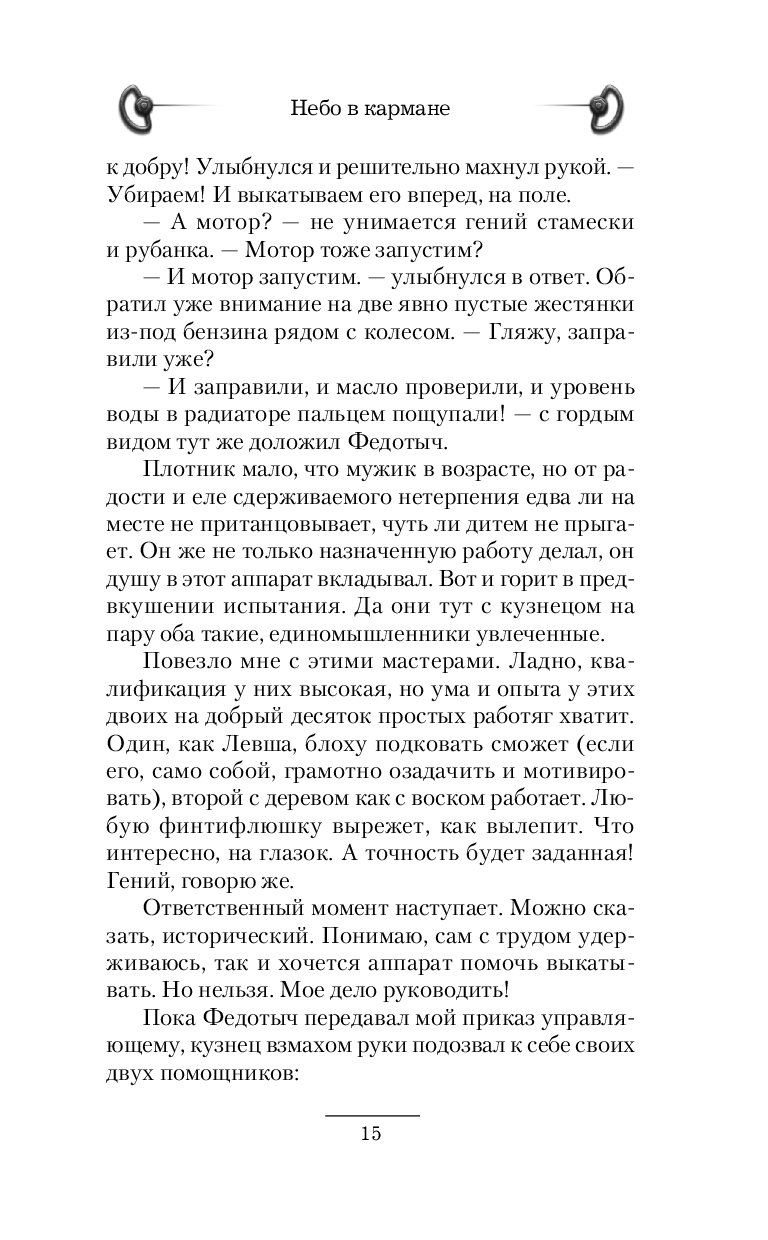 Небо в кармане

к добру! Улыбнулся и решительно махнул рукой. — Убираем! И выкатываем его вперед, на поле.

— А мотор? — не унимается гений стамески и рубанка. — Мотор тоже запустим?

— И мотор запустим. — улыбнулся в ответ. Обратил уже внимание на две явно пустые жестянки из-под бензина рядом с колесом. — Гляжу, заправили уже?

— И заправили, и масло проверили, и уровень воды в радиаторе пальцем пощупали! — с гордым видом тут же доложил Федотыч.

Плотник мало, что мужик в возрасте, но от радости и еле сдерживаемого нетерпения едва ли на месте не пританцовывает, чуть ли дитем не прыгает. Он же не только назначенную работу делал, он душу в этот аппарат вкладывал. Вот и горит в предвкушении испытания. Да они тут с кузнецом на пару оба такие, единомышленники увлеченные.

Повезло мне с этими мастерами. Ладно, квалификация у них высокая, но ума и опыта у этих двоих на добрый десяток простых работяг хватит. Один, как Левша, блоху подковать сможет (если его, само собой, грамотно озадачить и мотивировать), второй с деревом как с воском работает. Любую финтифлюшку вырежет, как вылепит. Что интересно, на глазок. А точность будет заданная! Гений, говорю же.

Ответственный момент наступает. Можно сказать, исторический. Понимаю, сам с трудом удерживаюсь, так и хочется аппарат помочь выкатывать. Но нельзя. Мое дело руководить!

Пока Федотыч передавал мой приказ управляющему, кузнец взмахом руки подозвал к себе своих двух помощников:

15